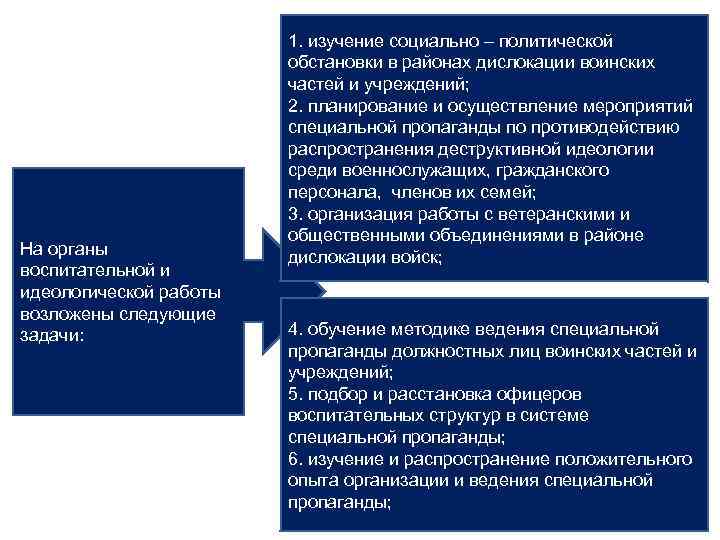 На органы воспитательной и идеологической работы возложены следующие задачи:

1. изучение социально – политической обстановки в районах дислокации воинских частей и учреждений;
2. планирование и осуществление мероприятий специальной пропаганды по противодействию распространения деструктивной идеологии среди военнослужащих, гражданского персонала, членов их семей;
3. организация работы с ветеранскими и общественными объединениями в районе дислокации войск;

4. обучение методике ведения специальной пропаганды должностных лиц воинских частей и учреждений;
5. подбор и расстановка офицеров воспитательных структур в системе специальной пропаганды;
6. изучение и распространение положительного опыта организации и ведения специальной пропаганды;